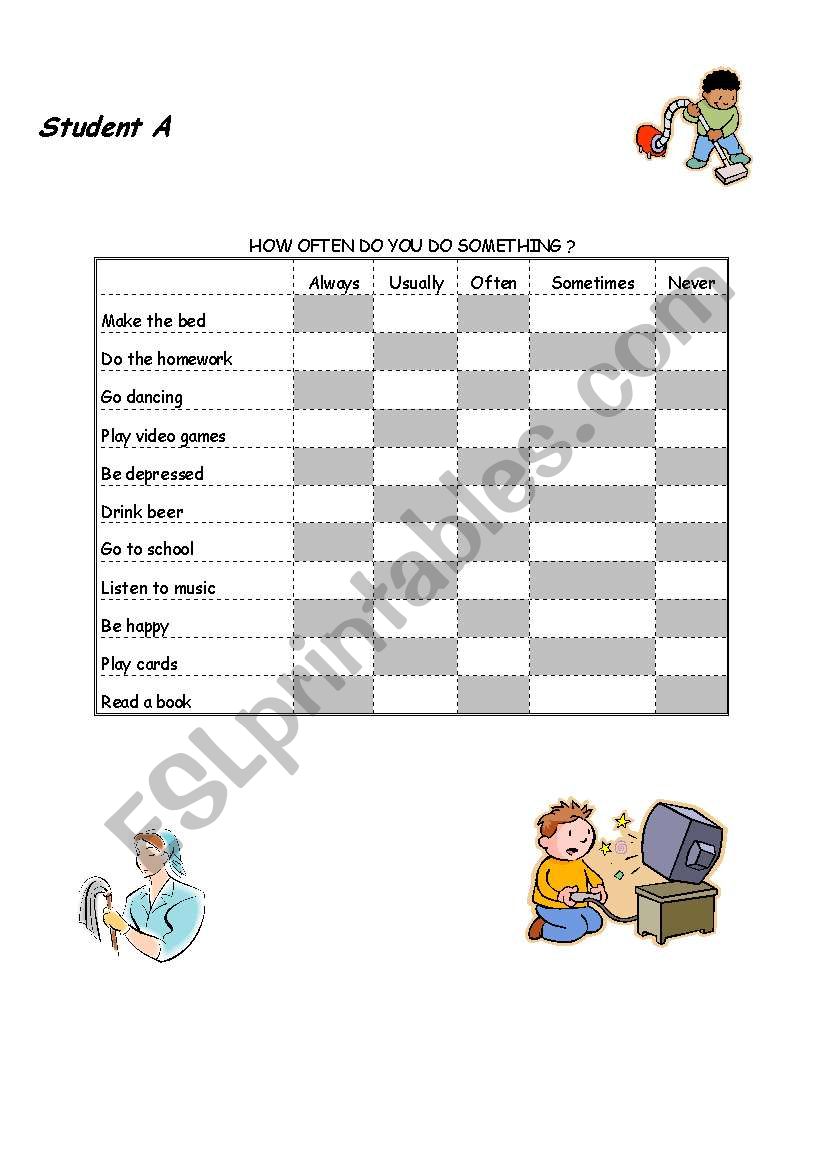 Student A

HOW OFTEN DO YOU DO SOMETHING ?

| | Always | Usually | Often | Sometimes | Never |
|---|---|---|---|---|---|
| Make the bed | | | | | |
| Do the homework | | | | | |
| Go dancing | | | | | |
| Play video games | | | | | |
| Be depressed | | | | | |
| Drink beer | | | | | |
| Go to school | | | | | |
| Listen to music | | | | | |
| Be happy | | | | | |
| Play cards | | | | | |
| Read a book | | | | | |

ESLprintables.com